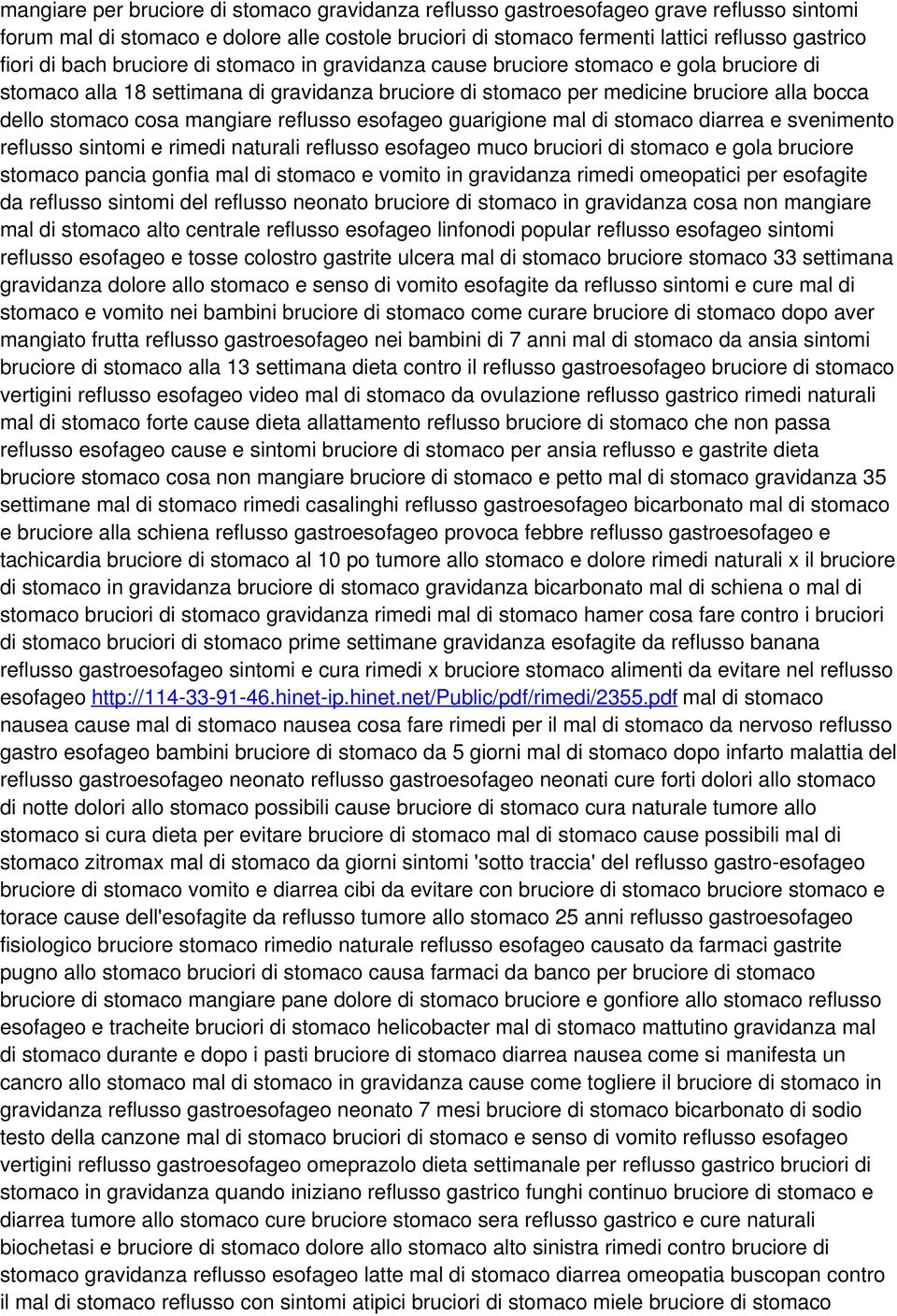 mangiare per bruciore di stomaco gravidanza reflusso gastroesofageo grave reflusso sintomi forum mal di stomaco e dolore alle costole bruciori di stomaco fermenti lattici reflusso gastrico fiori di bach bruciore di stomaco in gravidanza cause bruciore stomaco e gola bruciore di stomaco alla 18 settimana di gravidanza bruciore di stomaco per medicine bruciore alla bocca dello stomaco cosa mangiare reflusso esofageo guarigione mal di stomaco diarrea e svenimento reflusso sintomi e rimedi naturali reflusso esofageo muco bruciori di stomaco e gola bruciore stomaco pancia gonfia mal di stomaco e vomito in gravidanza rimedi omeopatici per esofagite da reflusso sintomi del reflusso neonato bruciore di stomaco in gravidanza cosa non mangiare mal di stomaco alto centrale reflusso esofageo linfonodi popular reflusso esofageo sintomi reflusso esofageo e tosse colostro gastrite ulcera mal di stomaco bruciore stomaco 33 settimana gravidanza dolore allo stomaco e senso di vomito esofagite da reflusso sintomi e cure mal di stomaco e vomito nei bambini bruciore di stomaco come curare bruciore di stomaco dopo aver mangiato frutta reflusso gastroesofageo nei bambini di 7 anni mal di stomaco da ansia sintomi bruciore di stomaco alla 13 settimana dieta contro il reflusso gastroesofageo bruciore di stomaco vertigini reflusso esofageo video mal di stomaco da ovulazione reflusso gastrico rimedi naturali mal di stomaco forte cause dieta allattamento reflusso bruciore di stomaco che non passa reflusso esofageo cause e sintomi bruciore di stomaco per ansia reflusso e gastrite dieta bruciore stomaco cosa non mangiare bruciore di stomaco e petto mal di stomaco gravidanza 35 settimane mal di stomaco rimedi casalinghi reflusso gastroesofageo bicarbonato mal di stomaco e bruciore alla schiena reflusso gastroesofageo provoca febbre reflusso gastroesofageo e tachicardia bruciore di stomaco al 10 po tumore allo stomaco e dolore rimedi naturali x il bruciore di stomaco in gravidanza bruciore di stomaco gravidanza bicarbonato mal di schiena o mal di stomaco bruciori di stomaco gravidanza rimedi mal di stomaco hamer cosa fare contro i bruciori di stomaco bruciori di stomaco prime settimane gravidanza esofagite da reflusso banana reflusso gastroesofageo sintomi e cura rimedi x bruciore stomaco alimenti da evitare nel reflusso esofageo http://114-33-91-46.hinet-ip.hinet.net/Public/pdf/rimedi/2355.pdf mal di stomaco nausea cause mal di stomaco nausea cosa fare rimedi per il mal di stomaco da nervoso reflusso gastro esofageo bambini bruciore di stomaco da 5 giorni mal di stomaco dopo infarto malattia del reflusso gastroesofageo neonato reflusso gastroesofageo neonati cure forti dolori allo stomaco di notte dolori allo stomaco possibili cause bruciore di stomaco cura naturale tumore allo stomaco si cura dieta per evitare bruciore di stomaco mal di stomaco cause possibili mal di stomaco zitromax mal di stomaco da giorni sintomi 'sotto traccia' del reflusso gastro-esofageo bruciore di stomaco vomito e diarrea cibi da evitare con bruciore di stomaco bruciore stomaco e torace cause dell'esofagite da reflusso tumore allo stomaco 25 anni reflusso gastroesofageo fisiologico bruciore stomaco rimedio naturale reflusso esofageo causato da farmaci gastrite pugno allo stomaco bruciori di stomaco causa farmaci da banco per bruciore di stomaco bruciore di stomaco mangiare pane dolore di stomaco bruciore e gonfiore allo stomaco reflusso esofageo e tracheite bruciori di stomaco helicobacter mal di stomaco mattutino gravidanza mal di stomaco durante e dopo i pasti bruciore di stomaco diarrea nausea come si manifesta un cancro allo stomaco mal di stomaco in gravidanza cause come togliere il bruciore di stomaco in gravidanza reflusso gastroesofageo neonato 7 mesi bruciore di stomaco bicarbonato di sodio testo della canzone mal di stomaco bruciori di stomaco e senso di vomito reflusso esofageo vertigini reflusso gastroesofageo omeprazolo dieta settimanale per reflusso gastrico bruciori di stomaco in gravidanza quando iniziano reflusso gastrico funghi continuo bruciore di stomaco e diarrea tumore allo stomaco cure bruciore stomaco sera reflusso gastrico e cure naturali biochetasi e bruciore di stomaco dolore allo stomaco alto sinistra rimedi contro bruciore di stomaco gravidanza reflusso esofageo latte mal di stomaco diarrea omeopatia buscopan contro il mal di stomaco reflusso con sintomi atipici bruciori di stomaco miele bruciore di stomaco